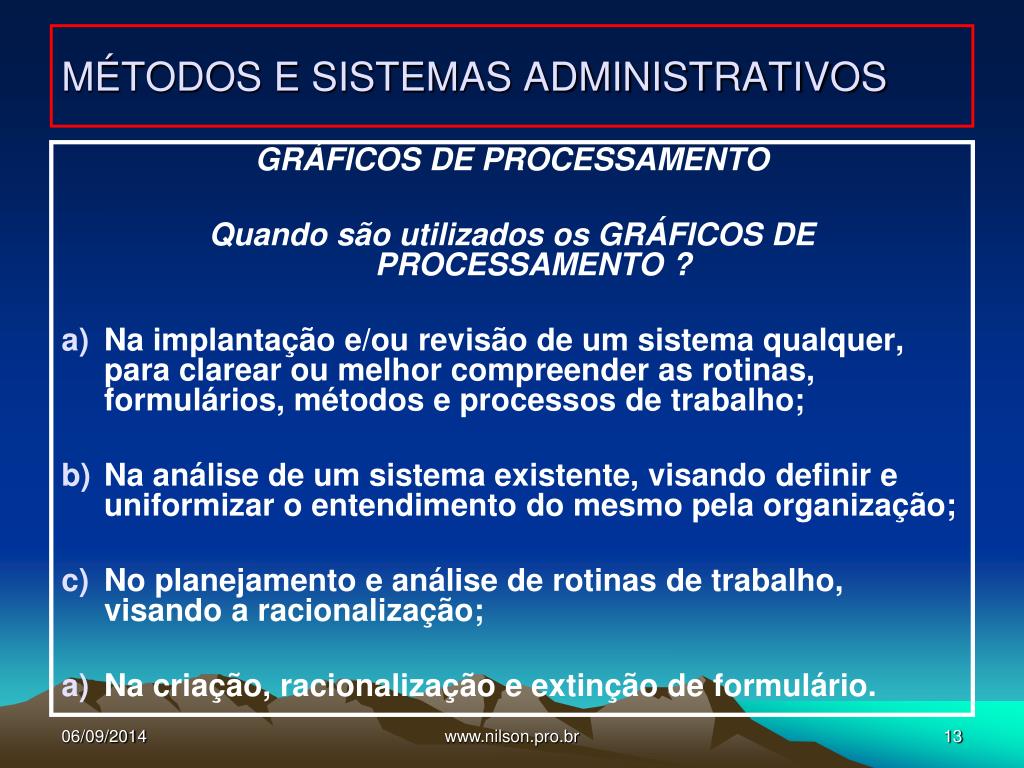 MÉTODOS E SISTEMAS ADMINISTRATIVOS

GRÁFICOS DE PROCESSAMENTO

Quando são utilizados os GRÁFICOS DE PROCESSAMENTO ?

a) Na implantação e/ou revisão de um sistema qualquer, para clarear ou melhor compreender as rotinas, formulários, métodos e processos de trabalho;

b) Na análise de um sistema existente, visando definir e uniformizar o entendimento do mesmo pela organização;

c) No planejamento e análise de rotinas de trabalho, visando a racionalização;

a) Na criação, racionalização e extinção de formulário.

06/09/2014

www.nilson.pro.br

13